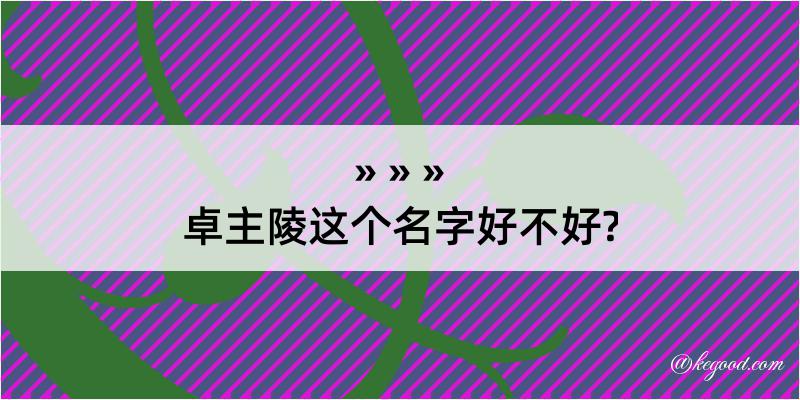 » » »
卓主陵这个名字好不好?

@kegood.com